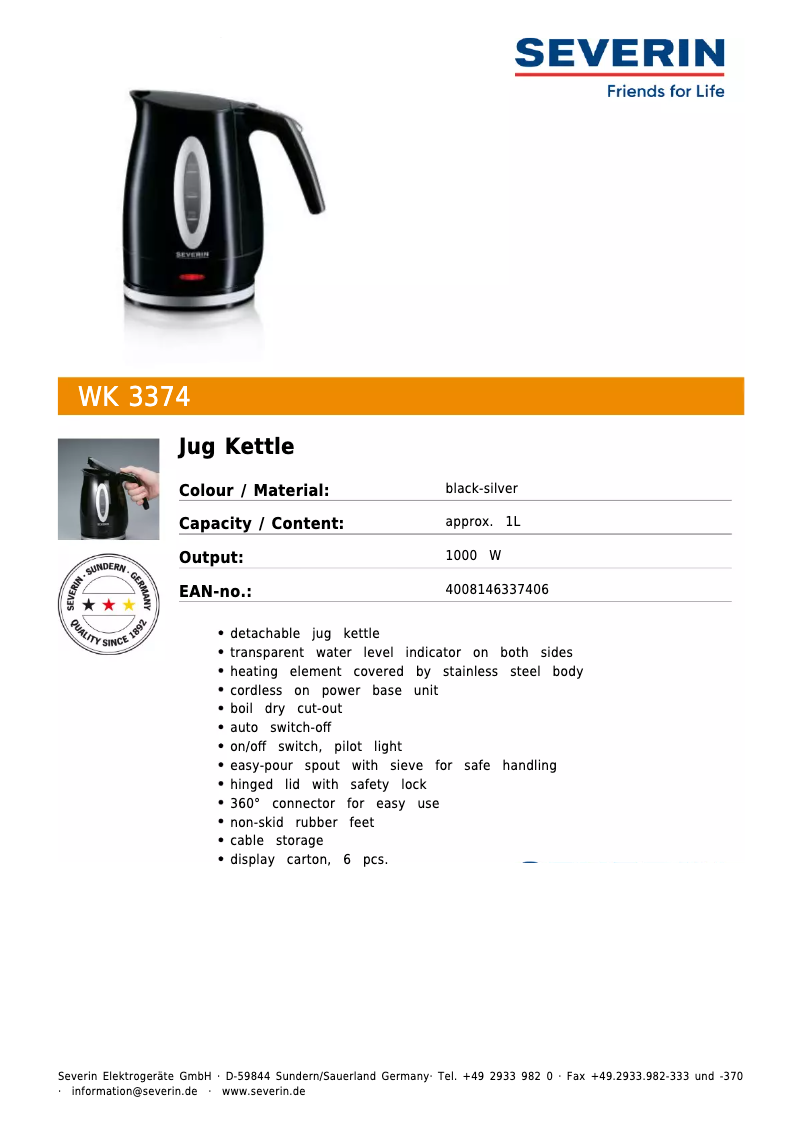 SEVERIN
Friends for Life

SEVERIN

WK 3374

SEVERIN · SUNDERN · GERMANY
QUALITY SINCE 1892

Jug Kettle

| Colour / Material: | black-silver |
|---|---|
| Capacity / Content: | approx. 1L |
| Output: | 1000 W |
| EAN-no.: | 4008146337406 |

• detachable jug kettle
• transparent water level indicator on both sides
• heating element covered by stainless steel body
• cordless on power base unit
• boil dry cut-out
• auto switch-off
• on/off switch, pilot light
• easy-pour spout with sieve for safe handling
• hinged lid with safety lock
• 360° connector for easy use
• non-skid rubber feet
• cable storage
• display carton, 6 pcs.

Severin Elektrogeräte GmbH · D-59844 Sundern/Sauerland Germany· Tel. +49 2933 982 0 · Fax +49.2933.982-333 und -370 · information@severin.de · www.severin.de